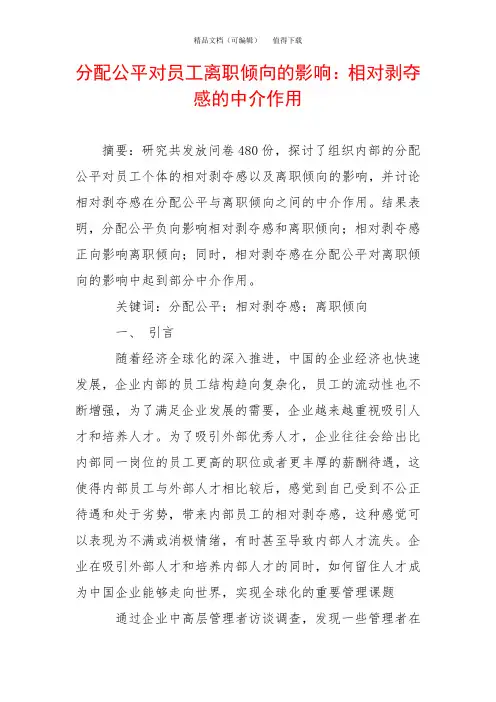 精品文档（可编辑） 值得下载

分配公平对员工离职倾向的影响：相对剥夺感的中介作用

摘要：研究共发放问卷480份，探讨了组织内部的分配公平对员工个体的相对剥夺感以及离职倾向的影响，并讨论相对剥夺感在分配公平与离职倾向之间的中介作用。结果表明，分配公平负向影响相对剥夺感和离职倾向；相对剥夺感正向影响离职倾向；同时，相对剥夺感在分配公平对离职倾向的影响中起到部分中介作用。

关键词：分配公平；相对剥夺感；离职倾向

一、 引言

随着经济全球化的深入推进，中国的企业经济也快速发展，企业内部的员工结构趋向复杂化，员工的流动性也不断增强，为了满足企业发展的需要，企业越来越重视吸引人才和培养人才。为了吸引外部优秀人才，企业往往会给出比内部同一岗位的员工更高的职位或者更丰厚的薪酬待遇，这使得内部员工与外部人才相比较后，感觉到自己受到不公正待遇和处于劣势，带来内部员工的相对剥夺感，这种感觉可以表现为不满或消极情绪，有时甚至导致内部人才流失。企业在吸引外部人才和培养内部人才的同时，如何留住人才成为中国企业能够走向世界，实现全球化的重要管理课题

通过企业中高层管理者访谈调查，发现一些管理者在